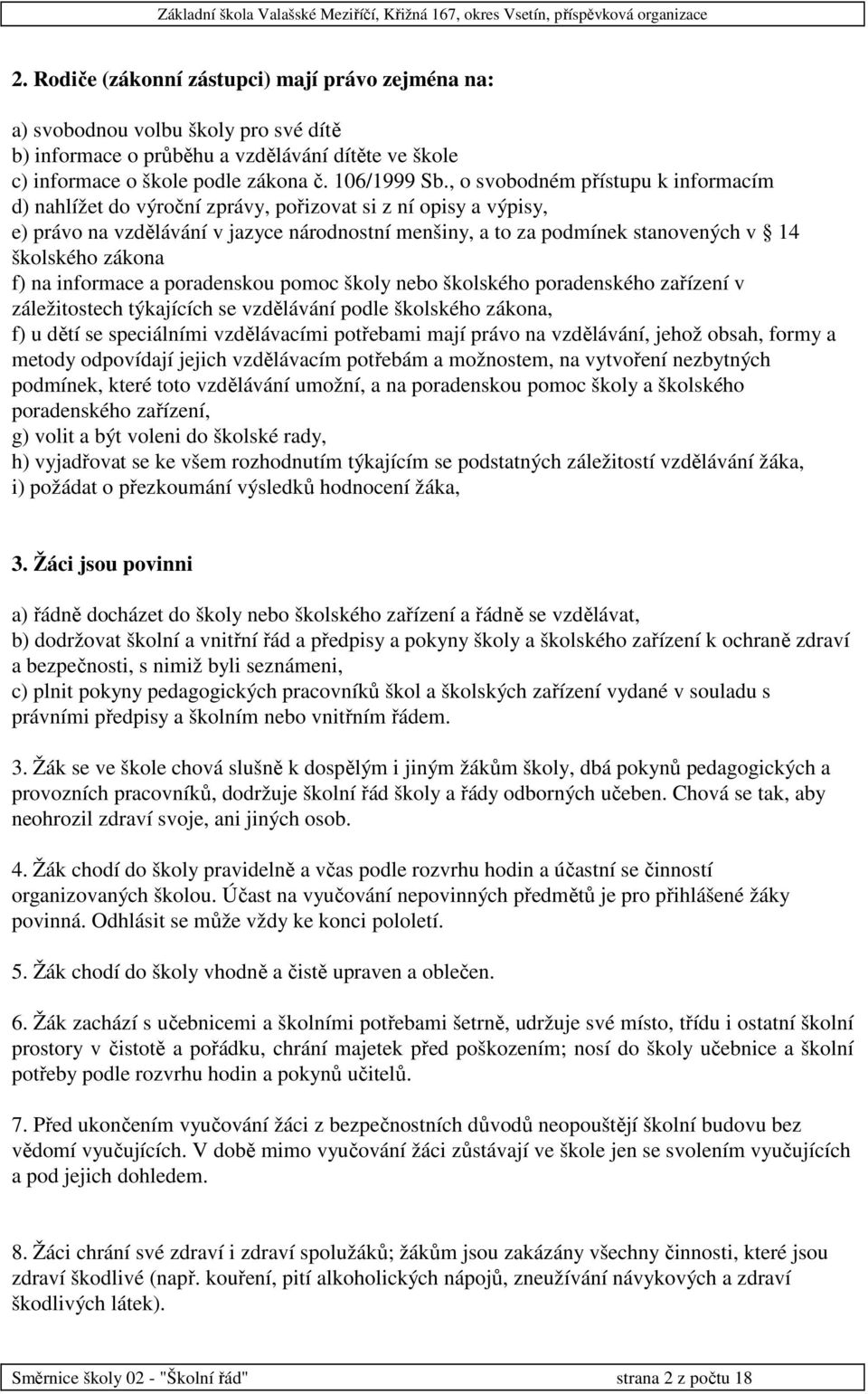 Základní škola Valašské Meziříčí, Křižná 167, okres Vsetín, příspěvková organizace

2. Rodiče (zákonní zástupci) mají právo zejména na:

a) svobodnou volbu školy pro své dítě
b) informace o průběhu a vzdělávání dítěte ve škole
c) informace o škole podle zákona č. 106/1999 Sb., o svobodném přístupu k informacím
d) nahlížet do výroční zprávy, pořizovat si z ní opisy a výpisy,
e) právo na vzdělávání v jazyce národnostní menšiny, a to za podmínek stanovených v § 14 školského zákona
f) na informace a poradenskou pomoc školy nebo školského poradenského zařízení v záležitostech týkajících se vzdělávání podle školského zákona,
f) u dětí se speciálními vzdělávacími potřebami mají právo na vzdělávání, jehož obsah, formy a metody odpovídají jejich vzdělávacím potřebám a možnostem, na vytvoření nezbytných podmínek, které toto vzdělávání umožní, a na poradenskou pomoc školy a školského poradenského zařízení,
g) volit a být voleni do školské rady,
h) vyjadřovat se ke všem rozhodnutím týkajícím se podstatných záležitostí vzdělávání žáka,
i) požádat o přezkoumání výsledků hodnocení žáka,

3. Žáci jsou povinni

a) řádně docházet do školy nebo školského zařízení a řádně se vzdělávat,
b) dodržovat školní a vnitřní řád a předpisy a pokyny školy a školského zařízení k ochraně zdraví a bezpečnosti, s nimiž byli seznámeni,
c) plnit pokyny pedagogických pracovníků škol a školských zařízení vydané v souladu s právními předpisy a školním nebo vnitřním řádem.

3. Žák se ve škole chová slušně k dospělým i jiným žákům školy, dbá pokynů pedagogických a provozních pracovníků, dodržuje školní řád školy a řády odborných učeben. Chová se tak, aby neohrozil zdraví svoje, ani jiných osob.

4. Žák chodí do školy pravidelně a včas podle rozvrhu hodin a účastní se činností organizovaných školou. Účast na vyučování nepovinných předmětů je pro přihlášené žáky povinná. Odhlásit se může vždy ke konci pololetí.

5. Žák chodí do školy vhodně a čistě upraven a oblečen.

6. Žák zachází s učebnicemi a školními potřebami šetrně, udržuje své místo, třídu i ostatní školní prostory v čistotě a pořádku, chrání majetek před poškozením; nosí do školy učebnice a školní potřeby podle rozvrhu hodin a pokynů učitelů.

7. Před ukončením vyučování žáci z bezpečnostních důvodů neopouštějí školní budovu bez vědomí vyučujících. V době mimo vyučování žáci zůstávají ve škole jen se svolením vyučujících a pod jejich dohledem.

8. Žáci chrání své zdraví i zdraví spolužáků; žákům jsou zakázány všechny činnosti, které jsou zdraví škodlivé (např. kouření, pití alkoholických nápojů, zneužívání návykových a zdraví škodlivých látek).

Směrnice školy 02 - "Školní řád" strana 2 z počtu 18